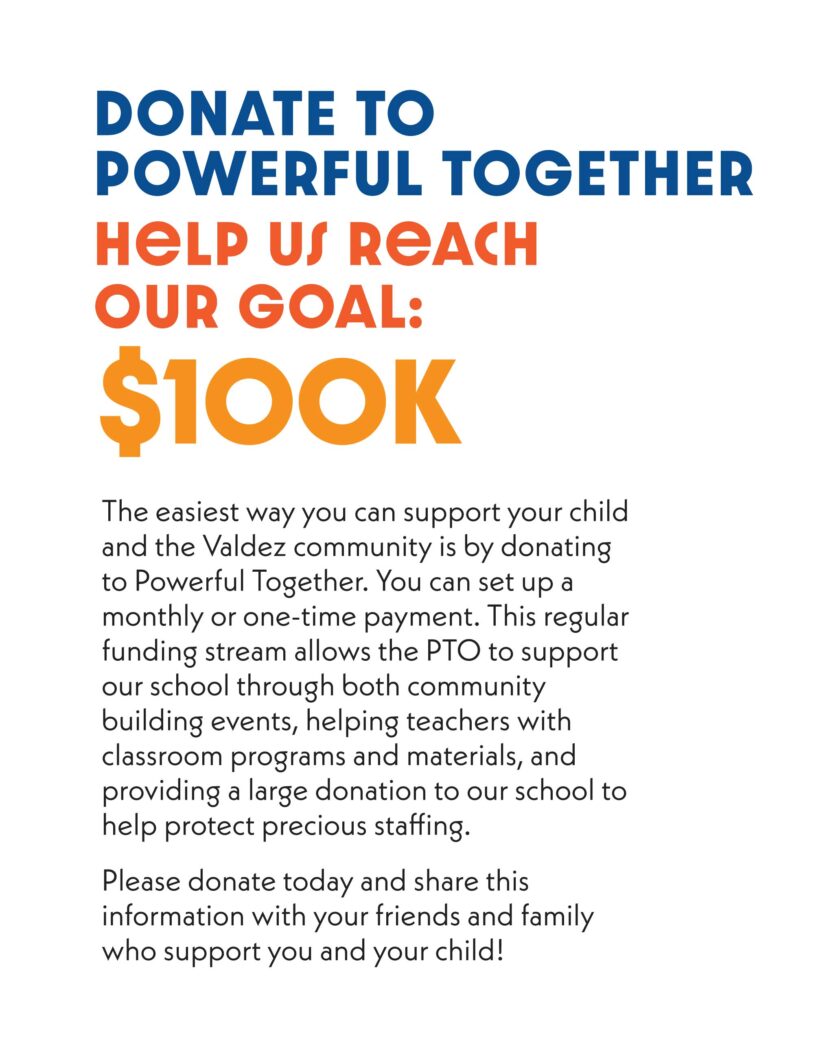 DONATE TO
POWERFUL TOGETHER

HELP US REACH
OUR GOAL:
$100K

The easiest way you can support your child and the Valdez community is by donating to Powerful Together. You can set up a monthly or one-time payment. This regular funding stream allows the PTO to support our school through both community building events, helping teachers with classroom programs and materials, and providing a large donation to our school to help protect precious staffing.

Please donate today and share this information with your friends and family who support you and your child!